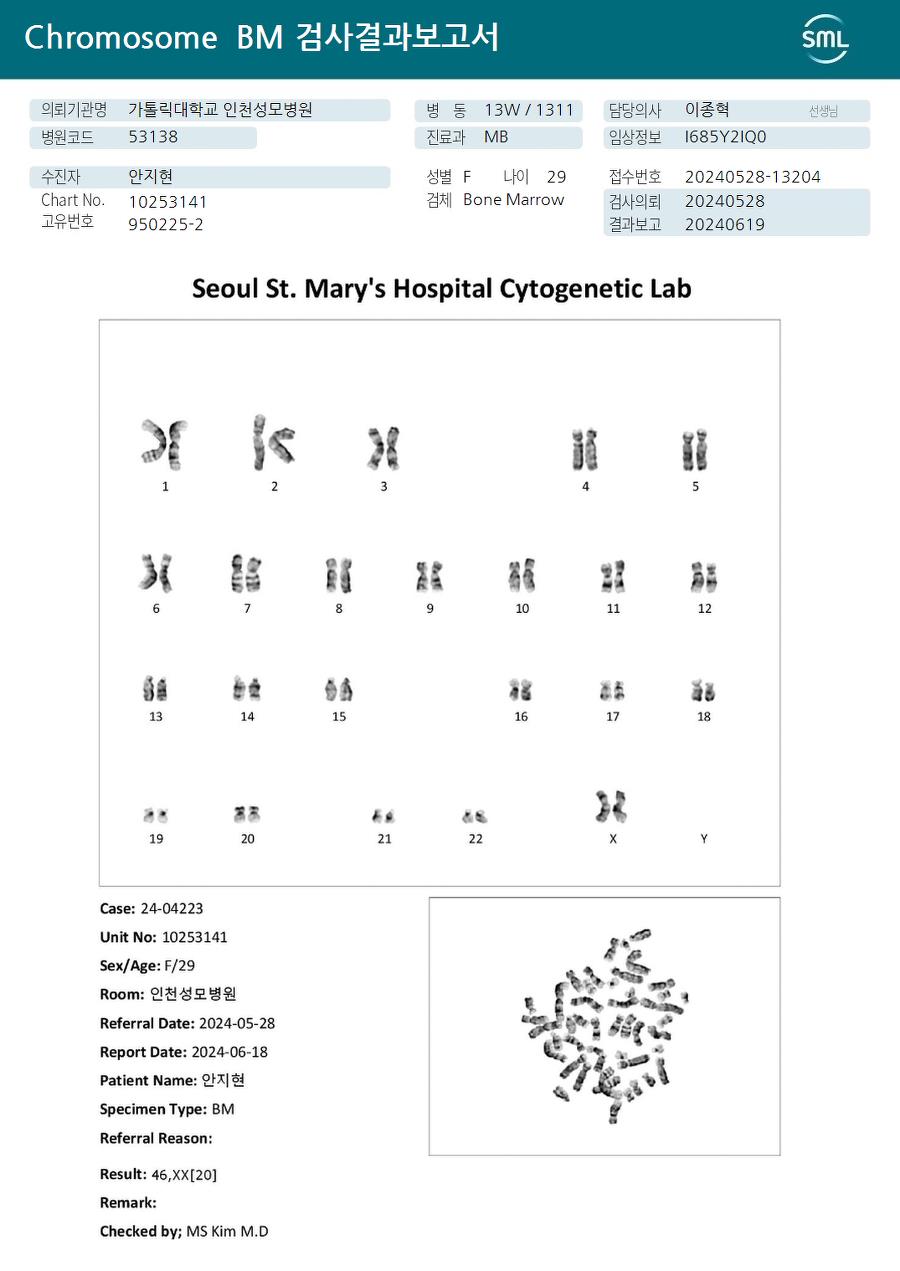 Chromosome BM 검사결과보고서

SML

의뢰기관명 가톨릭대학교 인천성모병원
병원코드 53138

병 동 13W / 1311
진료과 MB

담당의사 이종혁 선생님
임상정보 I685Y2IQ0

수진자 안지현
Chart No. 10253141
고유번호 950225-2

성별 F 나이 29
검체 Bone Marrow

접수번호 20240528-13204
검사의뢰 20240528
결과보고 20240619

Seoul St. Mary's Hospital Cytogenetic Lab

1 2 3 4 5
6 7 8 9 10 11 12
13 14 15 16 17 18
19 20 21 22 X Y

Case: 24-04223
Unit No: 10253141
Sex/Age: F/29
Room: 인천성모병원
Referral Date: 2024-05-28
Report Date: 2024-06-18
Patient Name: 안지현
Specimen Type: BM
Referral Reason:

Result: 46,XX[20]
Remark:
Checked by; MS Kim M.D